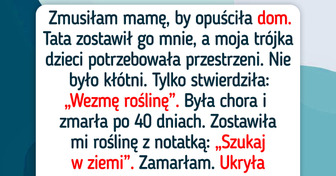 Zmusiłam mamę, by opuściła dom. Tata zostawił go mnie, a moja trójka dzieci potrzebowała przestrzeni. Nie było kłótni. Tylko stwierdziła: „Wezmę roślinę”. Była chora i zmarła po 40 dniach. Zostawiła mi roślinę z notatką: „Szukaj w ziemi”. Zamarłam. Ukryła